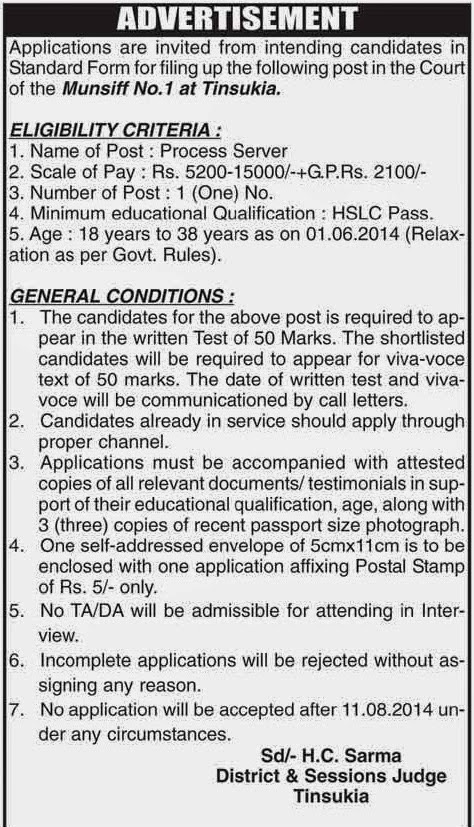 ADVERTISEMENT

Applications are invited from intending candidates in Standard Form for filing up the following post in the Court of the Munsiff No.1 at Tinsukia.

ELIGIBILITY CRITERIA :
1. Name of Post : Process Server
2. Scale of Pay : Rs. 5200-15000/-+G.P.Rs. 2100/-
3. Number of Post : 1 (One) No.
4. Minimum educational Qualification : HSLC Pass.
5. Age : 18 years to 38 years as on 01.06.2014 (Relaxation as per Govt. Rules).

GENERAL CONDITIONS :
1. The candidates for the above post is required to appear in the written Test of 50 Marks. The shortlisted candidates will be required to appear for viva-voce text of 50 marks. The date of written test and viva-voce will be communicationed by call letters.
2. Candidates already in service should apply through proper channel.
3. Applications must be accompanied with attested copies of all relevant documents/ testimonials in support of their educational qualification, age, along with 3 (three) copies of recent passport size photograph.
4. One self-addressed envelope of 5cmx11cm is to be enclosed with one application affixing Postal Stamp of Rs. 5/- only.
5. No TA/DA will be admissible for attending in Interview.
6. Incomplete applications will be rejected without assigning any reason.
7. No application will be accepted after 11.08.2014 under any circumstances.

Sd/- H.C. Sarma
District & Sessions Judge
Tinsukia